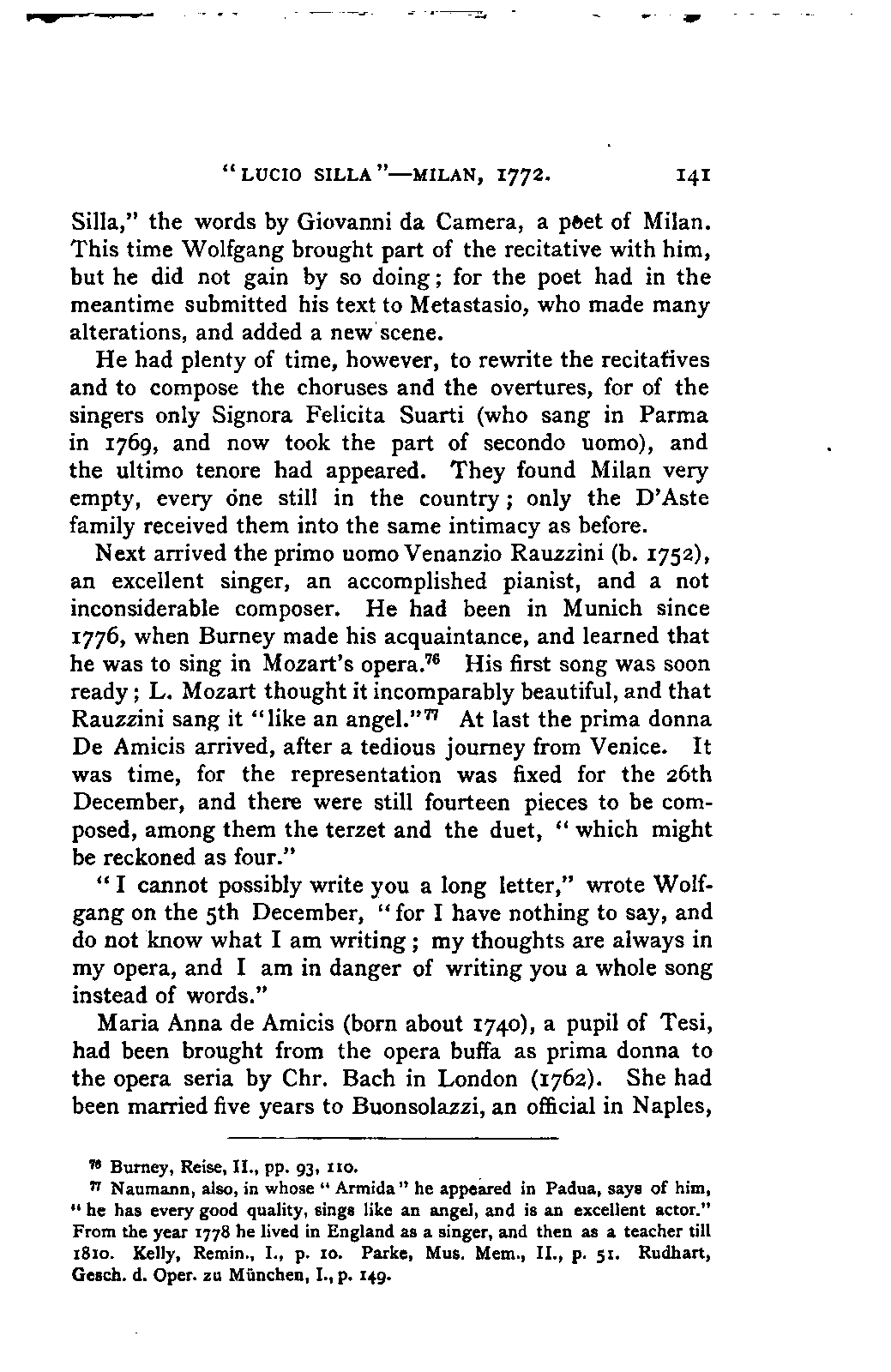 "LUCIO SILLA"—MILAN, 1772. 141

Silla," the words by Giovanni da Camera, a poet of Milan. This time Wolfgang brought part of the recitative with him, but he did not gain by so doing; for the poet had in the meantime submitted his text to Metastasio, who made many alterations, and added a new scene.

He had plenty of time, however, to rewrite the recitatives and to compose the choruses and the overtures, for of the singers only Signora Felicita Suarti (who sang in Parma in 1769, and now took the part of secondo uomo), and the ultimo tenore had appeared. They found Milan very empty, every one still in the country; only the D'Aste family received them into the same intimacy as before.

Next arrived the primo uomo Venanzio Rauzzini (b. 1752), an excellent singer, an accomplished pianist, and a not inconsiderable composer. He had been in Munich since 1776, when Burney made his acquaintance, and learned that he was to sing in Mozart's opera.$^{76}$ His first song was soon ready; L. Mozart thought it incomparably beautiful, and that Rauzzini sang it "like an angel."$^{77}$ At last the prima donna De Amicis arrived, after a tedious journey from Venice. It was time, for the representation was fixed for the 26th December, and there were still fourteen pieces to be composed, among them the terzet and the duet, "which might be reckoned as four."

"I cannot possibly write you a long letter," wrote Wolfgang on the 5th December, "for I have nothing to say, and do not know what I am writing; my thoughts are always in my opera, and I am in danger of writing you a whole song instead of words."

Maria Anna de Amicis (born about 1740), a pupil of Tesi, had been brought from the opera buffa as prima donna to the opera seria by Chr. Bach in London (1762). She had been married five years to Buonsolazzi, an official in Naples,

$^{76}$ Burney, Reise, II., pp. 93, 110.

$^{77}$ Naumann, also, in whose "Armida" he appeared in Padua, says of him, "he has every good quality, sings like an angel, and is an excellent actor." From the year 1778 he lived in England as a singer, and then as a teacher till 1810. Kelly, Remin., I., p. 10. Parke, Mus. Mem., II., p. 51. Rudhart, Gesch. d. Oper. zu München, I., p. 149.